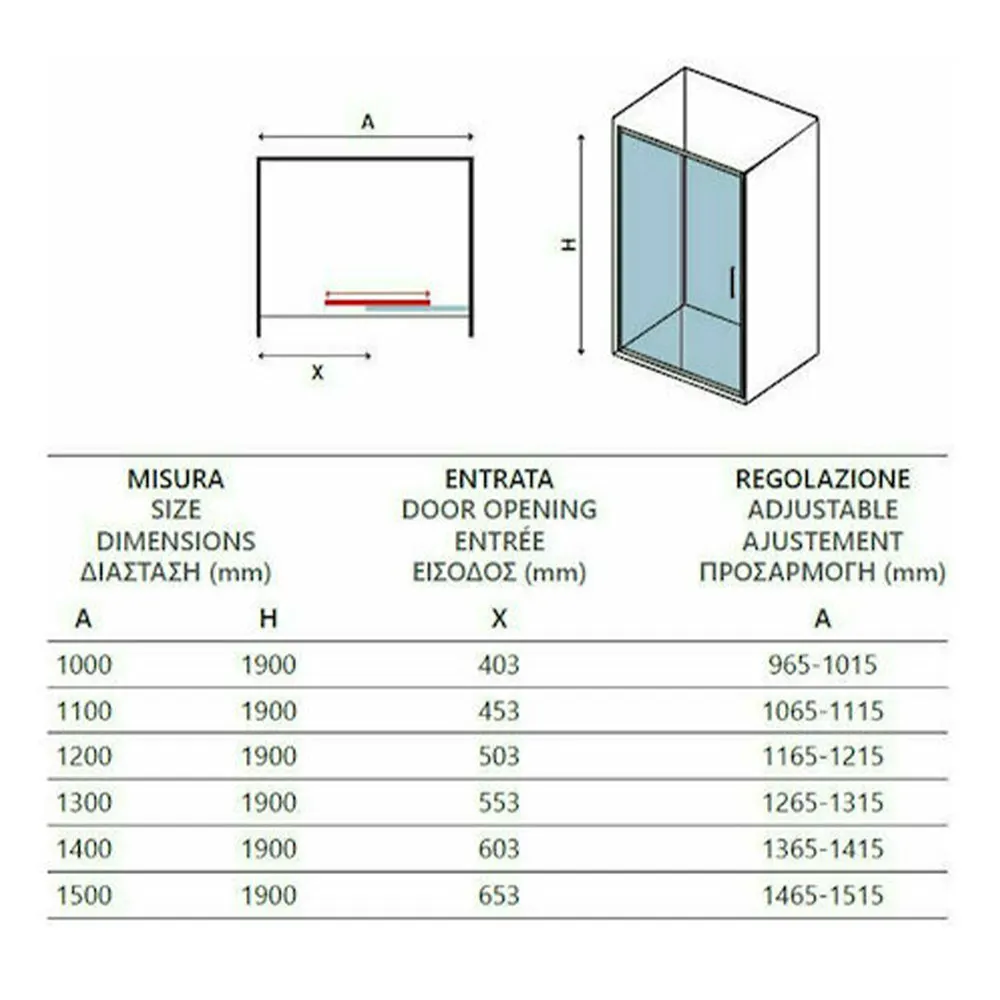 A

X

H

| MISURA SIZE DIMENSIONS ΔΙΑΣΤΑΣΗ (mm) | | ENTRATA DOOR OPENING ENTRÉE ΕΙΣΟΔΟΣ (mm) | REGOLAZIONE ADJUSTABLE AJUSTEMENT ΠΡΟΣΑΡΜΟΓΗ (mm) |
|---|---|---|---|
| A | H | X | A |
| 1000 | 1900 | 403 | 965-1015 |
| 1100 | 1900 | 453 | 1065-1115 |
| 1200 | 1900 | 503 | 1165-1215 |
| 1300 | 1900 | 553 | 1265-1315 |
| 1400 | 1900 | 603 | 1365-1415 |
| 1500 | 1900 | 653 | 1465-1515 |